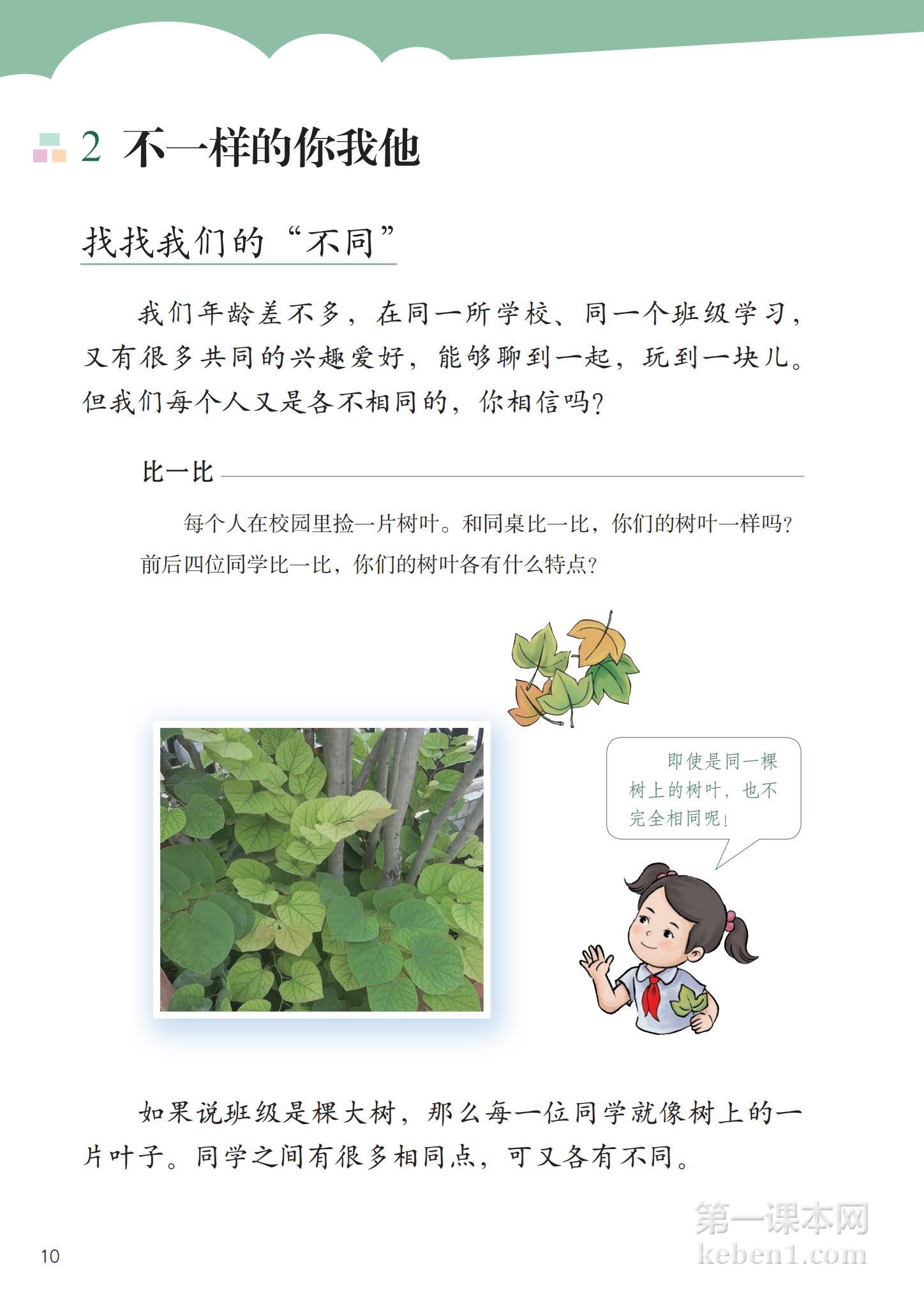 2 不一样的你我他

找找我们的“不同”

我们年龄差不多，在同一所学校、同一个班级学习，又有很多共同的兴趣爱好，能够聊到一起，玩到一块儿。但我们每个人又是各不相同的，你相信吗？

比一比

每个人在校园里捡一片树叶。和同桌比一比，你们的树叶一样吗？前后四位同学比一比，你们的树叶各有什么特点？

即使是同一棵树上的树叶，也不完全相同呢！

如果说班级是棵大树，那么每一位同学就像树上的一片叶子。同学之间有很多相同点，可又各有不同。

10

第一课本网
keben1.com